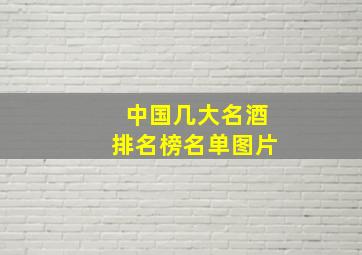 中国几大名酒
排名榜名单图片